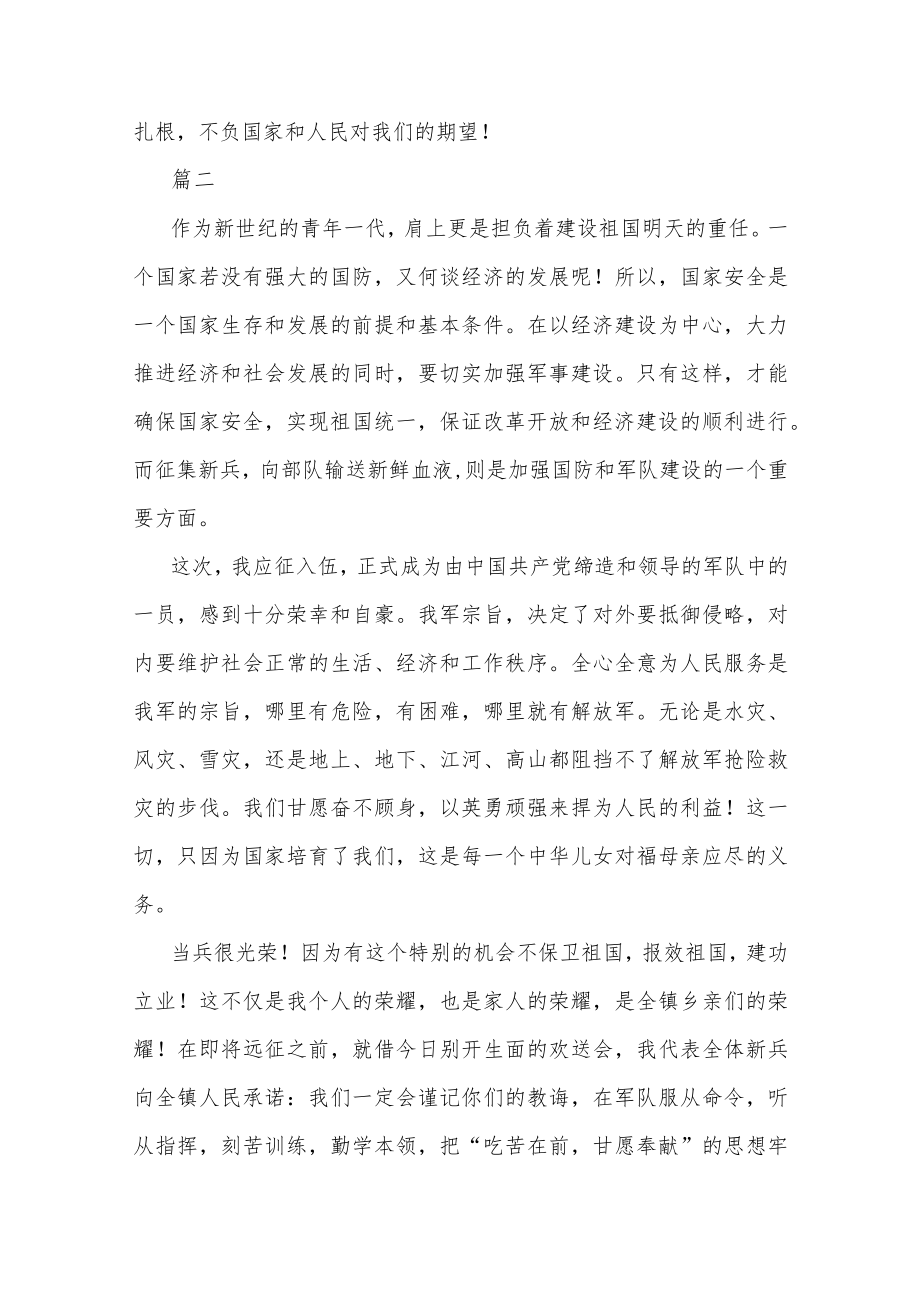 扎根，不负国家和人民对我们的期望！

篇二

作为新世纪的青年一代，肩上更是担负着建设祖国明天的重任。一个国家若没有强大的国防，又何谈经济的发展呢！所以，国家安全是一个国家生存和发展的前提和基本条件。在以经济建设为中心，大力推进经济和社会发展的同时，要切实加强军事建设。只有这样，才能确保国家安全，实现祖国统一，保证改革开放和经济建设的顺利进行。而征集新兵，向部队输送新鲜血液,则是加强国防和军队建设的一个重要方面。

这次，我应征入伍，正式成为由中国共产党缔造和领导的军队中的一员，感到十分荣幸和自豪。我军宗旨，决定了对外要抵御侵略，对内要维护社会正常的生活、经济和工作秩序。全心全意为人民服务是我军的宗旨，哪里有危险，有困难，哪里就有解放军。无论是水灾、风灾、雪灾，还是地上、地下、江河、高山都阻挡不了解放军抢险救灾的步伐。我们甘愿奋不顾身，以英勇顽强来捍为人民的利益！这一切，只因为国家培育了我们，这是每一个中华儿女对福母亲应尽的义务。

当兵很光荣！因为有这个特别的机会不保卫祖国，报效祖国，建功立业！这不仅是我个人的荣耀，也是家人的荣耀，是全镇乡亲们的荣耀！在即将远征之前，就借今日别开生面的欢送会，我代表全体新兵向全镇人民承诺：我们一定会谨记你们的教诲，在军队服从命令，听从指挥，刻苦训练，勤学本领，把“吃苦在前，甘愿奉献”的思想牢